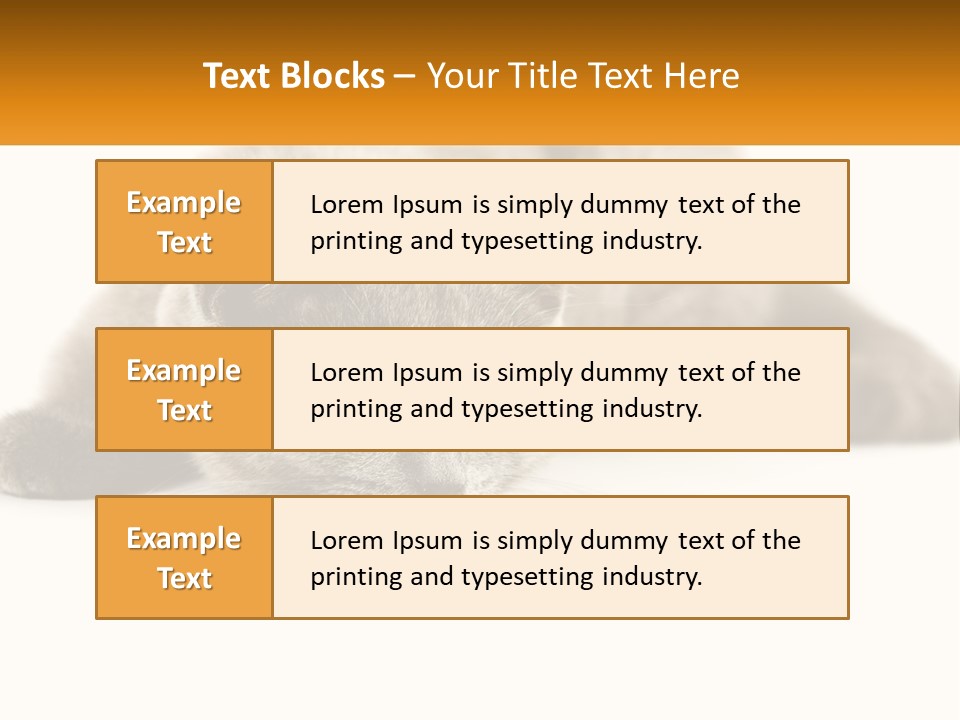 Text Blocks – Your Title Text Here

Example Text

Lorem Ipsum is simply dummy text of the printing and typesetting industry.

Example Text

Lorem Ipsum is simply dummy text of the printing and typesetting industry.

Example Text

Lorem Ipsum is simply dummy text of the printing and typesetting industry.